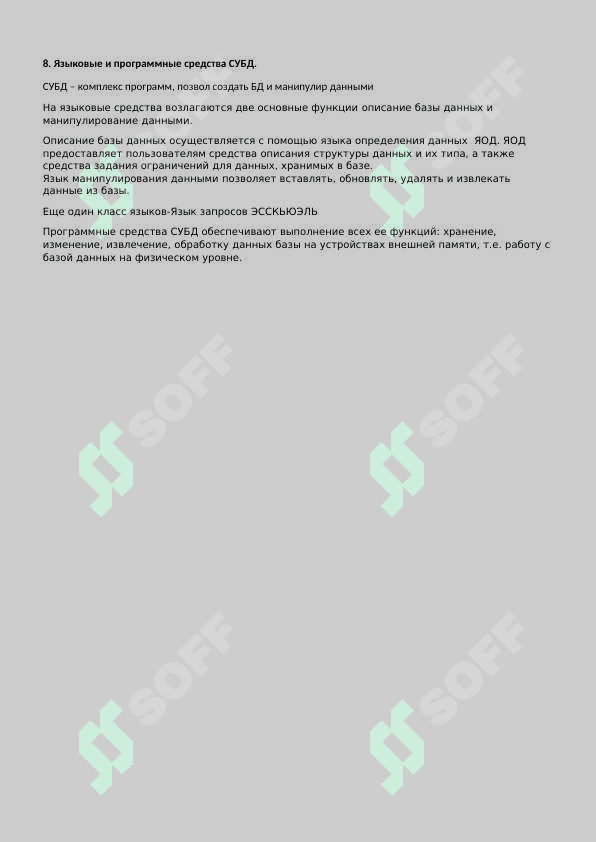 8. Языковые и программные средства СУБД.

СУБД – комплекс программ, позвол создать БД и манипулир данными

На языковые средства возлагаются две основные функции описание базы данных и манипулирование данными.

Описание базы данных осуществляется с помощью языка определения данных ЯОД. ЯОД предоставляет пользователям средства описания структуры данных и их типа, а также средства задания ограничений для данных, хранимых в базе.
Язык манипулирования данными позволяет вставлять, обновлять, удалять и извлекать данные из базы.

Еще один класс языков-Язык запросов ЭССКЬЮЭЛЬ

Программные средства СУБД обеспечивают выполнение всех ее функций: хранение, изменение, извлечение, обработку данных базы на устройствах внешней памяти, т.е. работу с базой данных на физическом уровне.

SOFF